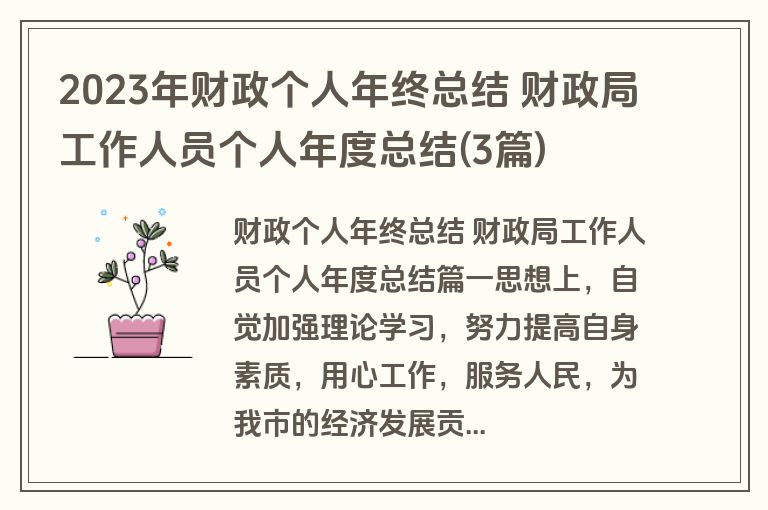 2023年财政个人年终总结 财政局工作人员个人年度总结(3篇)

财政个人年终总结 财政局工作人员个人年度总结篇一思想上，自觉加强理论学习，努力提高自身素质，用心工作，服务人民，为我市的经济发展贡...